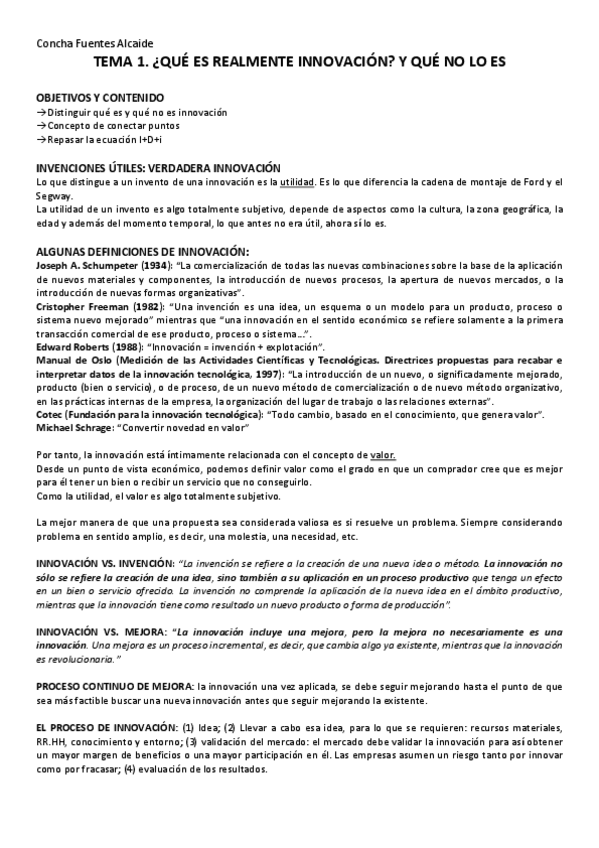 Concha Fuentes Alcaide

TEMA 1. ¿QUÉ ES REALMENTE INNOVACIÓN? Y QUÉ NO LO ES

OBJETIVOS Y CONTENIDO
→Distinguir qué es y qué no es innovación
→Concepto de conectar puntos
→Repasar la ecuación I+D+i

INVENCIONES ÚTILES: VERDADERA INNOVACIÓN
Lo que distingue a un invento de una innovación es la utilidad. Es lo que diferencia la cadena de montaje de Ford y el Segway.
La utilidad de un invento es algo totalmente subjetivo, depende de aspectos como la cultura, la zona geográfica, la edad y además del momento temporal, lo que antes no era útil, ahora sí lo es.

ALGUNAS DEFINICIONES DE INNOVACIÓN:
Joseph A. Schumpeter (1934): "La comercialización de todas las nuevas combinaciones sobre la base de la aplicación de nuevos materiales y componentes, la introducción de nuevos procesos, la apertura de nuevos mercados, o la introducción de nuevas formas organizativas".
Cristopher Freeman (1982): "Una invención es una idea, un esquema o un modelo para un producto, proceso o sistema nuevo mejorado" mientras que "una innovación en el sentido económico se refiere solamente a la primera transacción comercial de ese producto, proceso o sistema…".
Edward Roberts (1988): "Innovación = invención + explotación".
Manual de Oslo (Medición de las Actividades Científicas y Tecnológicas. Directrices propuestas para recabar e interpretar datos de la innovación tecnológica, 1997): "La introducción de un nuevo, o significadamente mejorado, producto (bien o servicio), o de proceso, de un nuevo método de comercialización o de nuevo método organizativo, en las prácticas internas de la empresa, la organización del lugar de trabajo o las relaciones externas".
Cotec (Fundación para la innovación tecnológica): "Todo cambio, basado en el conocimiento, que genera valor".
Michael Schrage: "Convertir novedad en valor"

Por tanto, la innovación está íntimamente relacionada con el concepto de valor.
Desde un punto de vista económico, podemos definir valor como el grado en que un comprador cree que es mejor para él tener un bien o recibir un servicio que no conseguirlo.
Como la utilidad, el valor es algo totalmente subjetivo.

La mejor manera de que una propuesta sea considerada valiosa es si resuelve un problema. Siempre considerando problema en sentido amplio, es decir, una molestia, una necesidad, etc.

INNOVACIÓN VS. INVENCIÓN: "La invención se refiere a la creación de una nueva idea o método. La innovación no sólo se refiere la creación de una idea, sino también a su aplicación en un proceso productivo que tenga un efecto en un bien o servicio ofrecido. La invención no comprende la aplicación de la nueva idea en el ámbito productivo, mientras que la innovación tiene como resultado un nuevo producto o forma de producción".

INNOVACIÓN VS. MEJORA: "La innovación incluye una mejora, pero la mejora no necesariamente es una innovación. Una mejora es un proceso incremental, es decir, que cambia algo ya existente, mientras que la innovación es revolucionaria."

PROCESO CONTINUO DE MEJORA: la innovación una vez aplicada, se debe seguir mejorando hasta el punto de que sea más factible buscar una nueva innovación antes que seguir mejorando la existente.

EL PROCESO DE INNOVACIÓN: (1) Idea; (2) Llevar a cabo esa idea, para lo que se requieren: recursos materiales, RR.HH, conocimiento y entorno; (3) validación del mercado: el mercado debe validar la innovación para así obtener un mayor margen de beneficios o una mayor participación en él. Las empresas asumen un riesgo tanto por innovar como por fracasar; (4) evaluación de los resultados.